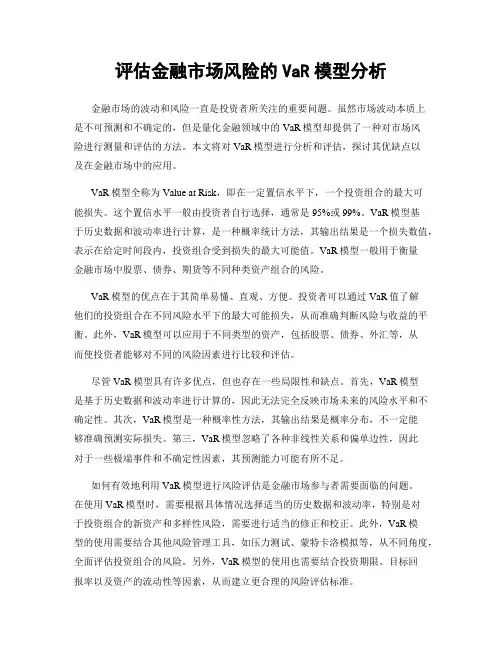 评估金融市场风险的 VaR 模型分析

金融市场的波动和风险一直是投资者所关注的重要问题。虽然市场波动本质上是不可预测和不确定的，但是量化金融领域中的 VaR 模型却提供了一种对市场风险进行测量和评估的方法。本文将对 VaR 模型进行分析和评估，探讨其优缺点以及在金融市场中的应用。

VaR 模型全称为 Value at Risk，即在一定置信水平下，一个投资组合的最大可能损失。这个置信水平一般由投资者自行选择，通常是 95%或 99%。VaR 模型基于历史数据和波动率进行计算，是一种概率统计方法，其输出结果是一个损失数值，表示在给定时间段内，投资组合受到损失的最大可能值。VaR 模型一般用于衡量金融市场中股票、债券、期货等不同种类资产组合的风险。

VaR 模型的优点在于其简单易懂、直观、方便。投资者可以通过 VaR 值了解他们的投资组合在不同风险水平下的最大可能损失，从而准确判断风险与收益的平衡。此外，VaR 模型可以应用于不同类型的资产，包括股票、债券、外汇等，从而使投资者能够对不同的风险因素进行比较和评估。

尽管 VaR 模型具有许多优点，但也存在一些局限性和缺点。首先，VaR 模型是基于历史数据和波动率进行计算的，因此无法完全反映市场未来的风险水平和不确定性。其次，VaR 模型是一种概率性方法，其输出结果是概率分布，不一定能够准确预测实际损失。第三，VaR 模型忽略了各种非线性关系和偏单边性，因此对于一些极端事件和不确定性因素，其预测能力可能有所不足。

如何有效地利用 VaR 模型进行风险评估是金融市场参与者需要面临的问题。在使用 VaR 模型时，需要根据具体情况选择适当的历史数据和波动率，特别是对于投资组合的新资产和多样性风险，需要进行适当的修正和校正。此外，VaR 模型的使用需要结合其他风险管理工具，如压力测试、蒙特卡洛模拟等，从不同角度，全面评估投资组合的风险。另外，VaR 模型的使用也需要结合投资期限、目标回报率以及资产的流动性等因素，从而建立更合理的风险评估标准。